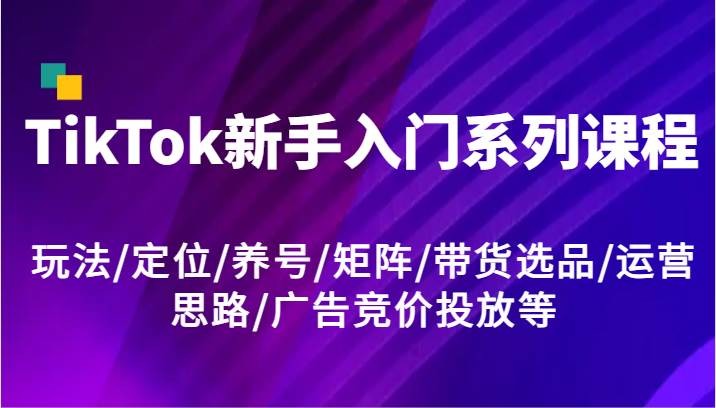 TikTok新手入门系列课程

玩法/定位/养号/矩阵/带货选品/运营思路/广告竞价投放等